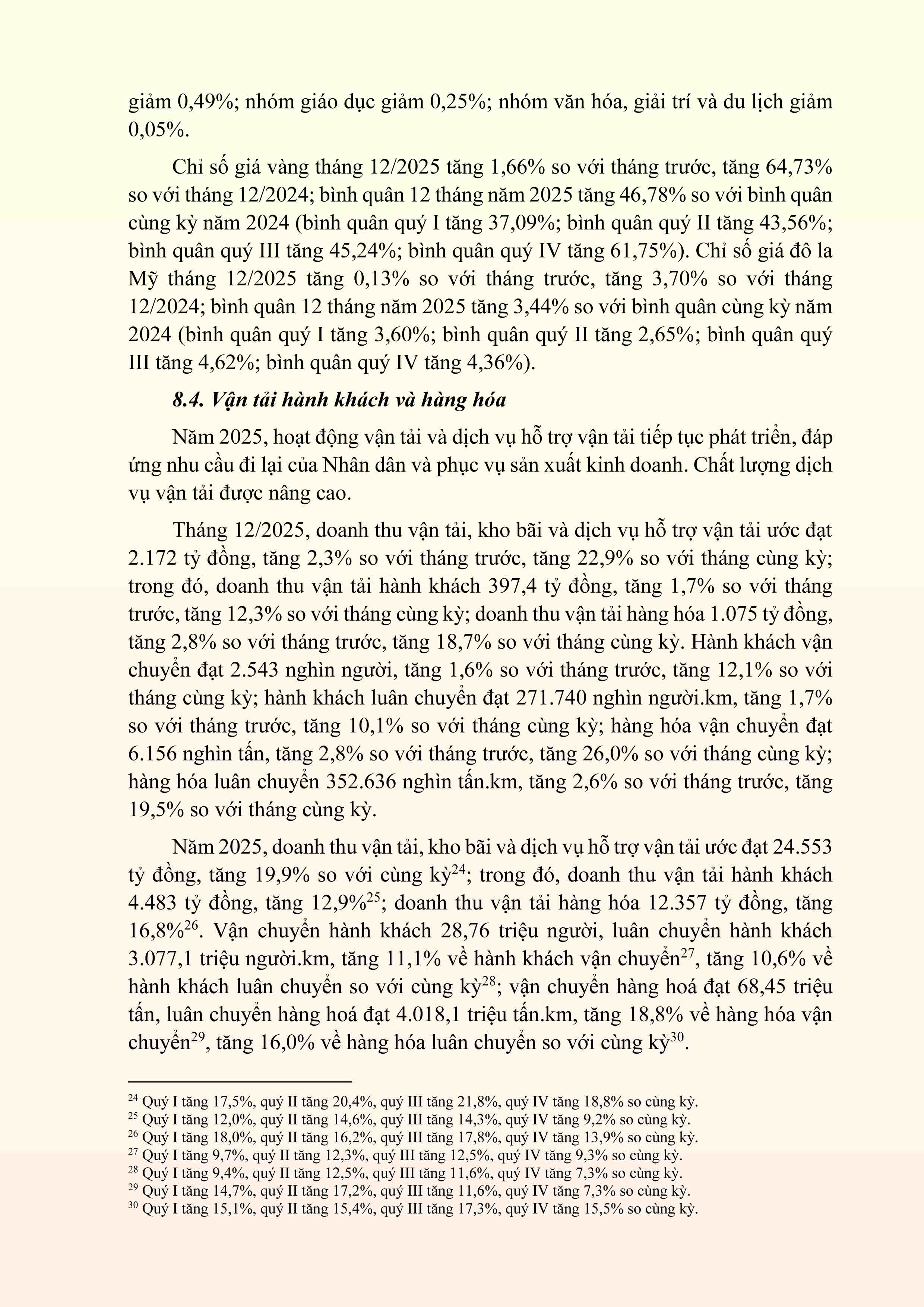 giảm 0,49%; nhóm giáo dục giảm 0,25%; nhóm văn hóa, giải trí và du lịch giảm 0,05%.

Chỉ số giá vàng tháng 12/2025 tăng 1,66% so với tháng trước, tăng 64,73% so với tháng 12/2024; bình quân 12 tháng năm 2025 tăng 46,78% so với bình quân cùng kỳ năm 2024 (bình quân quý I tăng 37,09%; bình quân quý II tăng 43,56%; bình quân quý III tăng 45,24%; bình quân quý IV tăng 61,75%). Chỉ số giá đô la Mỹ tháng 12/2025 tăng 0,13% so với tháng trước, tăng 3,70% so với tháng 12/2024; bình quân 12 tháng năm 2025 tăng 3,44% so với bình quân cùng kỳ năm 2024 (bình quân quý I tăng 3,60%; bình quân quý II tăng 2,65%; bình quân quý III tăng 4,62%; bình quân quý IV tăng 4,36%).

8.4. Vận tải hành khách và hàng hóa

Năm 2025, hoạt động vận tải và dịch vụ hỗ trợ vận tải tiếp tục phát triển, đáp ứng nhu cầu đi lại của Nhân dân và phục vụ sản xuất kinh doanh. Chất lượng dịch vụ vận tải được nâng cao.

Tháng 12/2025, doanh thu vận tải, kho bãi và dịch vụ hỗ trợ vận tải ước đạt 2.172 tỷ đồng, tăng 2,3% so với tháng trước, tăng 22,9% so với tháng cùng kỳ; trong đó, doanh thu vận tải hành khách 397,4 tỷ đồng, tăng 1,7% so với tháng trước, tăng 12,3% so với tháng cùng kỳ; doanh thu vận tải hàng hóa 1.075 tỷ đồng, tăng 2,8% so với tháng trước, tăng 18,7% so với tháng cùng kỳ. Hành khách vận chuyển đạt 2.543 nghìn người, tăng 1,6% so với tháng trước, tăng 12,1% so với tháng cùng kỳ; hành khách luân chuyển đạt 271.740 nghìn người.km, tăng 1,7% so với tháng trước, tăng 10,1% so với tháng cùng kỳ; hàng hóa vận chuyển đạt 6.156 nghìn tấn, tăng 2,8% so với tháng trước, tăng 26,0% so với tháng cùng kỳ; hàng hóa luân chuyển 352.636 nghìn tấn.km, tăng 2,6% so với tháng trước, tăng 19,5% so với tháng cùng kỳ.

Năm 2025, doanh thu vận tải, kho bãi và dịch vụ hỗ trợ vận tải ước đạt 24.553 tỷ đồng, tăng 19,9% so với cùng kỳ$^{24}$; trong đó, doanh thu vận tải hành khách 4.483 tỷ đồng, tăng 12,9%$^{25}$; doanh thu vận tải hàng hóa 12.357 tỷ đồng, tăng 16,8%$^{26}$. Vận chuyển hành khách 28,76 triệu người, luân chuyển hành khách 3.077,1 triệu người.km, tăng 11,1% về hành khách vận chuyển$^{27}$, tăng 10,6% về hành khách luân chuyển so với cùng kỳ$^{28}$; vận chuyển hàng hoá đạt 68,45 triệu tấn, luân chuyển hàng hoá đạt 4.018,1 triệu tấn.km, tăng 18,8% về hàng hóa vận chuyển$^{29}$, tăng 16,0% về hàng hóa luân chuyển so với cùng kỳ$^{30}$.

$^{24}$ Quý I tăng 17,5%, quý II tăng 20,4%, quý III tăng 21,8%, quý IV tăng 18,8% so cùng kỳ.
$^{25}$ Quý I tăng 12,0%, quý II tăng 14,6%, quý III tăng 14,3%, quý IV tăng 9,2% so cùng kỳ.
$^{26}$ Quý I tăng 18,0%, quý II tăng 16,2%, quý III tăng 17,8%, quý IV tăng 13,9% so cùng kỳ.
$^{27}$ Quý I tăng 9,7%, quý II tăng 12,3%, quý III tăng 12,5%, quý IV tăng 9,3% so cùng kỳ.
$^{28}$ Quý I tăng 9,4%, quý II tăng 12,5%, quý III tăng 11,6%, quý IV tăng 7,3% so cùng kỳ.
$^{29}$ Quý I tăng 14,7%, quý II tăng 17,2%, quý III tăng 11,6%, quý IV tăng 7,3% so cùng kỳ.
$^{30}$ Quý I tăng 15,1%, quý II tăng 15,4%, quý III tăng 17,3%, quý IV tăng 15,5% so cùng kỳ.